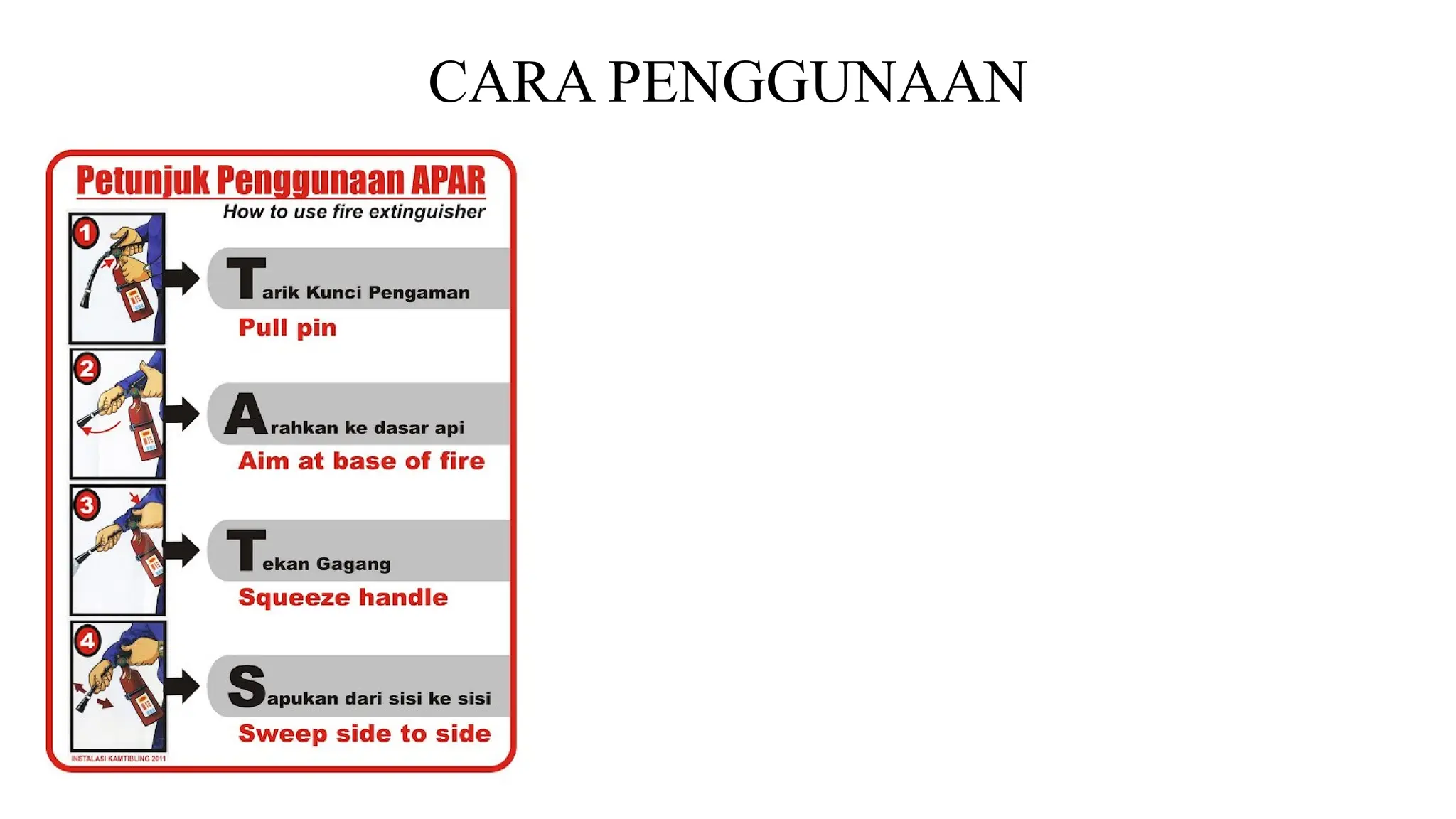 CARA PENGGUNAAN

Petunjuk Penggunaan APAR
How to use fire extinguisher

1

Tarik Kunci Pengaman
Pull pin

2

Arahkan ke dasar api
Aim at base of fire

3

Tekan Gagang
Squeeze handle

4

Sapukan dari sisi ke sisi
Sweep side to side

INSTALASI KAMTIBLING 2011